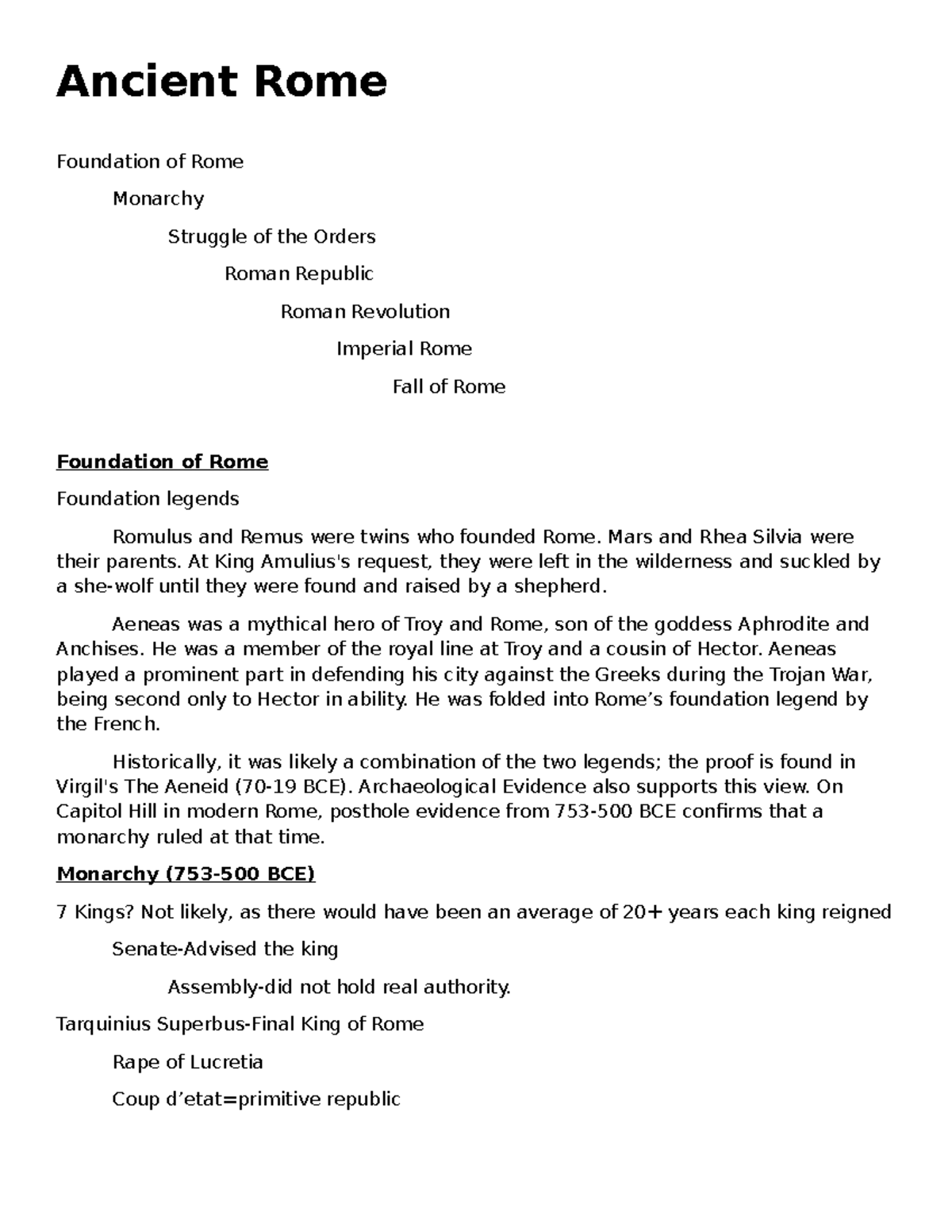 Ancient Rome

Foundation of Rome

Monarchy

Struggle of the Orders

Roman Republic

Roman Revolution

Imperial Rome

Fall of Rome

Foundation of Rome

Foundation legends

Romulus and Remus were twins who founded Rome. Mars and Rhea Silvia were their parents. At King Amulius's request, they were left in the wilderness and suckled by a she-wolf until they were found and raised by a shepherd.

Aeneas was a mythical hero of Troy and Rome, son of the goddess Aphrodite and Anchises. He was a member of the royal line at Troy and a cousin of Hector. Aeneas played a prominent part in defending his city against the Greeks during the Trojan War, being second only to Hector in ability. He was folded into Rome's foundation legend by the French.

Historically, it was likely a combination of the two legends; the proof is found in Virgil's The Aeneid (70-19 BCE). Archaeological Evidence also supports this view. On Capitol Hill in modern Rome, posthole evidence from 753-500 BCE confirms that a monarchy ruled at that time.

Monarchy (753-500 BCE)

7 Kings? Not likely, as there would have been an average of 20+ years each king reigned

Senate-Advised the king

Assembly-did not hold real authority.

Tarquinius Superbus-Final King of Rome

Rape of Lucretia

Coup d'etat=primitive republic